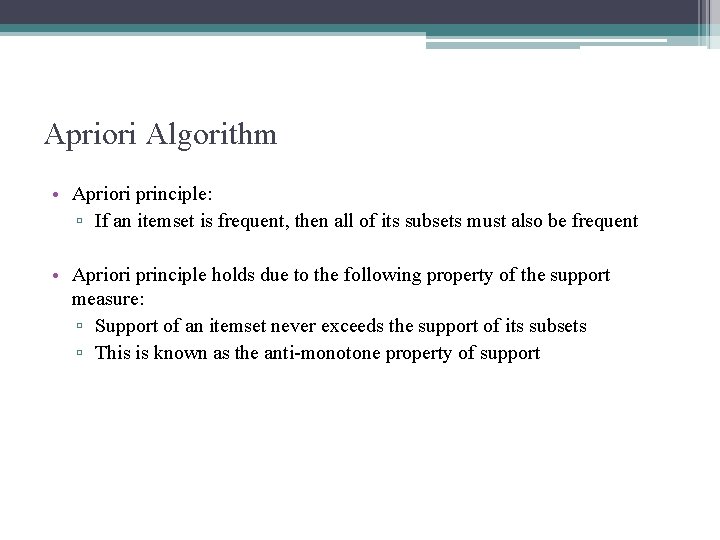 Apriori Algorithm

• Apriori principle:
▫ If an itemset is frequent, then all of its subsets must also be frequent

• Apriori principle holds due to the following property of the support measure:
▫ Support of an itemset never exceeds the support of its subsets
▫ This is known as the anti-monotone property of support